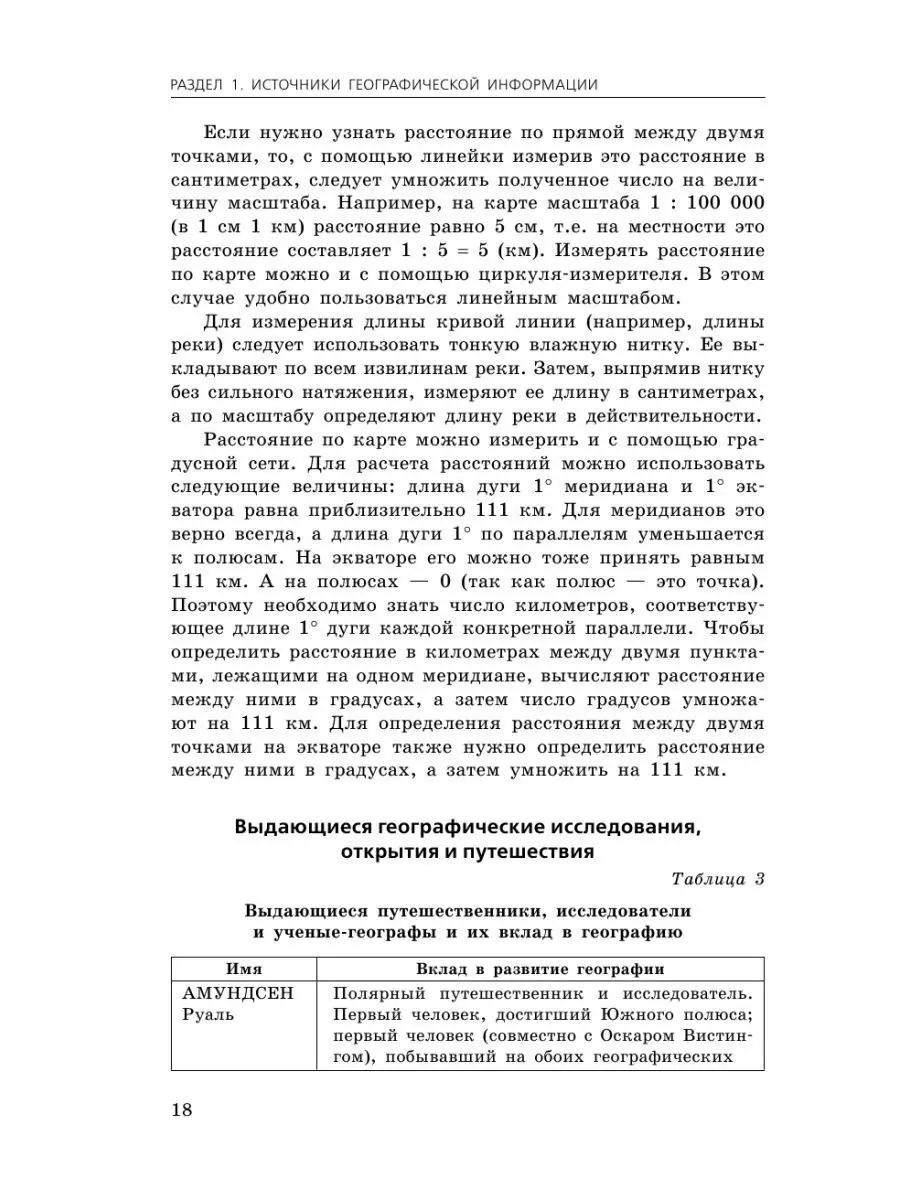 РАЗДЕЛ 1. ИСТОЧНИКИ ГЕОГРАФИЧЕСКОЙ ИНФОРМАЦИИ

Если нужно узнать расстояние по прямой между двумя точками, то, с помощью линейки измерив это расстояние в сантиметрах, следует умножить полученное число на величину масштаба. Например, на карте масштаба 1 : 100 000 (в 1 см 1 км) расстояние равно 5 см, т.е. на местности это расстояние составляет 1 : 5 = 5 (км). Измерять расстояние по карте можно и с помощью циркуля-измерителя. В этом случае удобно пользоваться линейным масштабом.

Для измерения длины кривой линии (например, длины реки) следует использовать тонкую влажную нитку. Ее выкладывают по всем извилинам реки. Затем, выпрямив нитку без сильного натяжения, измеряют ее длину в сантиметрах, а по масштабу определяют длину реки в действительности.

Расстояние по карте можно измерить и с помощью градусной сети. Для расчета расстояний можно использовать следующие величины: длина дуги $1^\circ$ меридиана и $1^\circ$ экватора равна приблизительно 111 км. Для меридианов это верно всегда, а длина дуги $1^\circ$ по параллелям уменьшается к полюсам. На экваторе его можно тоже принять равным 111 км. А на полюсах — 0 (так как полюс — это точка). Поэтому необходимо знать число километров, соответствующее длине $1^\circ$ дуги каждой конкретной параллели. Чтобы определить расстояние в километрах между двумя пунктами, лежащими на одном меридиане, вычисляют расстояние между ними в градусах, а затем число градусов умножают на 111 км. Для определения расстояния между двумя точками на экваторе также нужно определить расстояние между ними в градусах, а затем умножить на 111 км.

Выдающиеся географические исследования, открытия и путешествия

Таблица 3

Выдающиеся путешественники, исследователи и ученые-географы и их вклад в географию

| Имя | Вклад в развитие географии |
|---|---|
| АМУНДСЕН Руаль | Полярный путешественник и исследователь. Первый человек, достигший Южного полюса; первый человек (совместно с Оскаром Вистингом), побывавший на обоих географических |

18